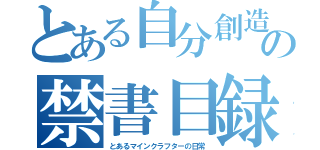 とある自分創造の
禁書目録
とあるマインクラフターの日常